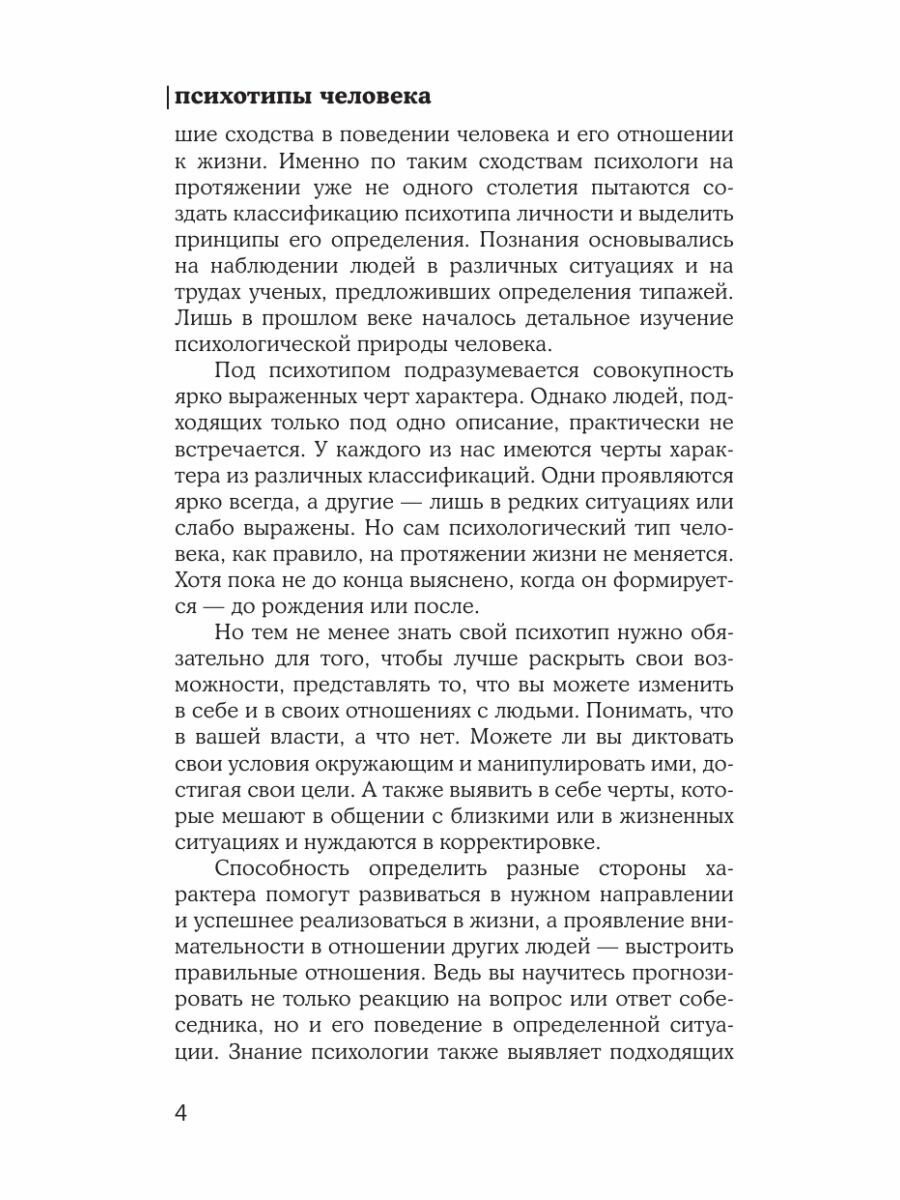 психотипы человека

шие сходства в поведении человека и его отношении к жизни. Именно по таким сходствам психологи на протяжении уже не одного столетия пытаются создать классификацию психотипа личности и выделить принципы его определения. Познания основывались на наблюдении людей в различных ситуациях и на трудах ученых, предложивших определения типажей. Лишь в прошлом веке началось детальное изучение психологической природы человека.

Под психотипом подразумевается совокупность ярко выраженных черт характера. Однако людей, подходящих только под одно описание, практически не встречается. У каждого из нас имеются черты характера из различных классификаций. Одни проявляются ярко всегда, а другие — лишь в редких ситуациях или слабо выражены. Но сам психологический тип человека, как правило, на протяжении жизни не меняется. Хотя пока не до конца выяснено, когда он формируется — до рождения или после.

Но тем не менее знать свой психотип нужно обязательно для того, чтобы лучше раскрыть свои возможности, представлять то, что вы можете изменить в себе и в своих отношениях с людьми. Понимать, что в вашей власти, а что нет. Можете ли вы диктовать свои условия окружающим и манипулировать ими, достигая свои цели. А также выявить в себе черты, которые мешают в общении с близкими или в жизненных ситуациях и нуждаются в корректировке.

Способность определить разные стороны характера помогут развиваться в нужном направлении и успешнее реализоваться в жизни, а проявление внимательности в отношении других людей — выстроить правильные отношения. Ведь вы научитесь прогнозировать не только реакцию на вопрос или ответ собеседника, но и его поведение в определенной ситуации. Знание психологии также выявляет подходящих

4